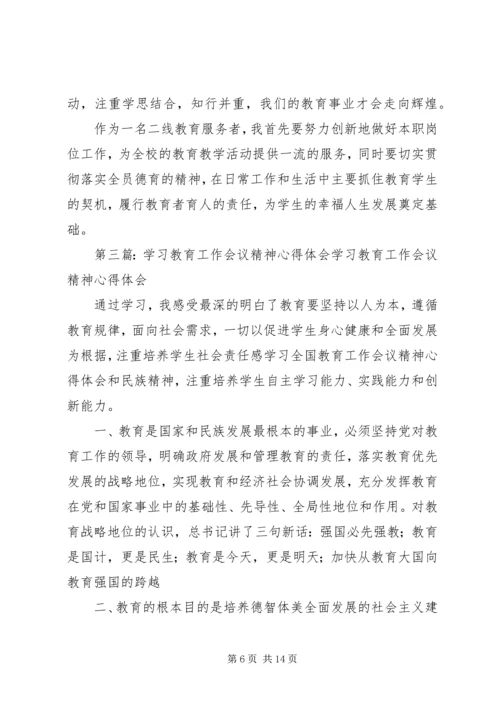 动，注重学思结合，知行并重，我们的教育事业才会走向辉煌。

作为一名二线教育服务者，我首先要努力创新地做好本职岗位工作，为全校的教育教学活动提供一流的服务，同时要切实贯彻落实全员德育的精神，在日常工作和生活中主要抓住教育学生的契机，履行教育者育人的责任，为学生的幸福人生发展奠定基础。

第三篇：学习教育工作会议精神心得体会学习教育工作会议精神心得体会

通过学习，我感受最深的明白了教育要坚持以人为本，遵循教育规律，面向社会需求，一切以促进学生身心健康和全面发展为根据，注重培养学生社会责任感学习全国教育工作会议精神心得体会和民族精神，注重培养学生自主学习能力、实践能力和创新能力。

一、教育是国家和民族发展最根本的事业，必须坚持党对教育工作的领导，明确政府发展和管理教育的责任，落实教育优先发展的战略地位，实现教育和经济社会协调发展，充分发挥教育在党和国家事业中的基础性、先导性、全局性地位和作用。对教育战略地位的认识，总书记讲了三句新话：强国必先强教；教育是国计，更是民生；教育是今天，更是明天；加快从教育大国向教育强国的跨越

二、教育的根本目的是培养德智体美全面发展的社会主义建

第 6 页 共 14 页